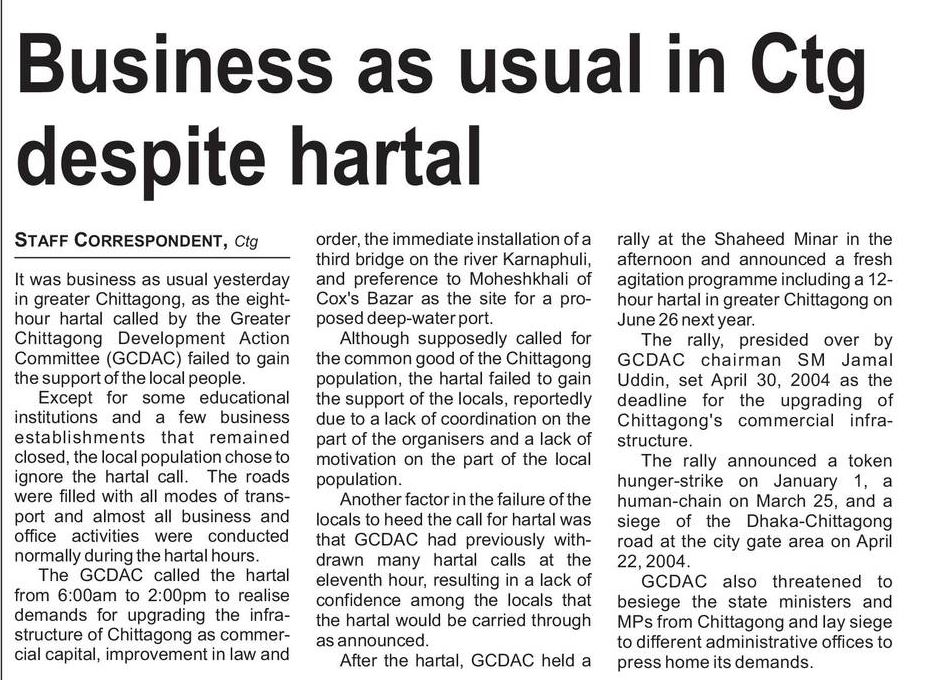 Business as usual in Ctg despite hartal

STAFF CORRESPONDENT, Ctg

It was business as usual yesterday in greater Chittagong, as the eight-hour hartal called by the Greater Chittagong Development Action Committee (GCDAC) failed to gain the support of the local people.

Except for some educational institutions and a few business establishments that remained closed, the local population chose to ignore the hartal call. The roads were filled with all modes of transport and almost all business and office activities were conducted normally during the hartal hours.

The GCDAC called the hartal from 6:00am to 2:00pm to realise demands for upgrading the infrastructure of Chittagong as commercial capital, improvement in law and order, the immediate installation of a third bridge on the river Karnaphuli, and preference to Moheshkhali of Cox's Bazar as the site for a proposed deep-water port.

Although supposedly called for the common good of the Chittagong population, the hartal failed to gain the support of the locals, reportedly due to a lack of coordination on the part of the organisers and a lack of motivation on the part of the local population.

Another factor in the failure of the locals to heed the call for hartal was that GCDAC had previously withdrawn many hartal calls at the eleventh hour, resulting in a lack of confidence among the locals that the hartal would be carried through as announced.

After the hartal, GCDAC held a rally at the Shaheed Minar in the afternoon and announced a fresh agitation programme including a 12-hour hartal in greater Chittagong on June 26 next year.

The rally, presided over by GCDAC chairman SM Jamal Uddin, set April 30, 2004 as the deadline for the upgrading of Chittagong's commercial infrastructure.

The rally announced a token hunger-strike on January 1, a human-chain on March 25, and a siege of the Dhaka-Chittagong road at the city gate area on April 22, 2004.

GCDAC also threatened to besiege the state ministers and MPs from Chittagong and lay siege to different administrative offices to press home its demands.